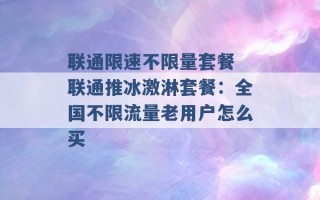 联通限速不限量套餐 联通推冰激淋套餐：全国不限流量老用户怎么买